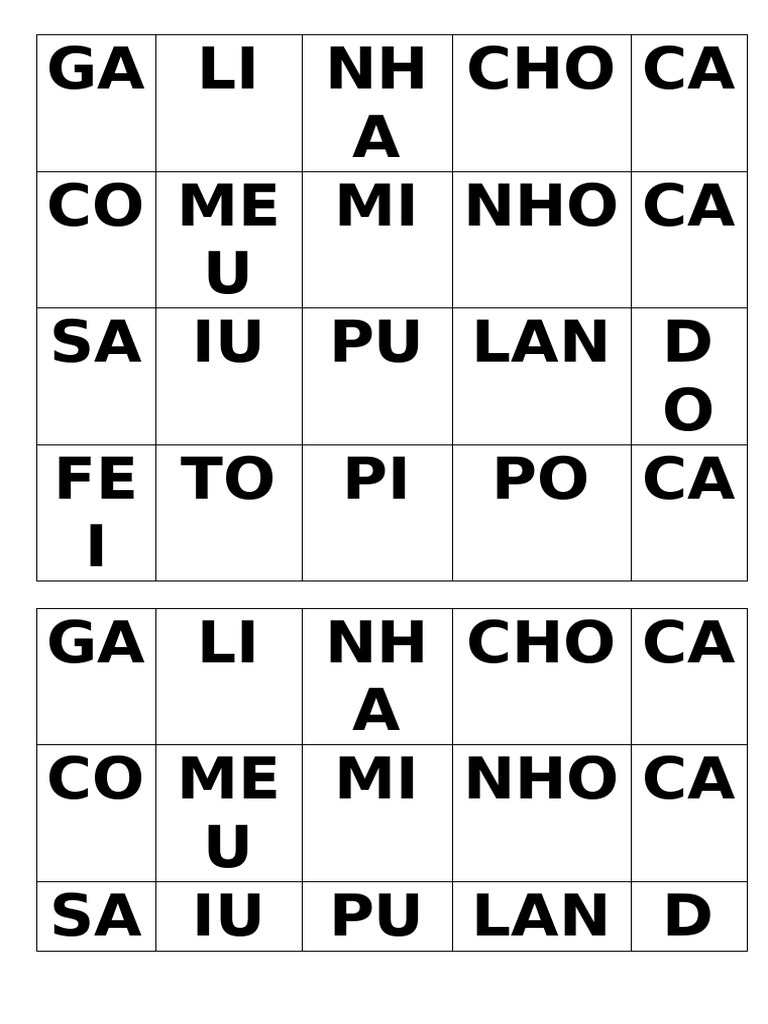 | GA | LI | NHA | CHO | CA |
|---|---|---|---|---|
| CO | MEU | MI | NHO | CA |
| SA | IU | PU | LAN | DO |
| FEI | TO | PI | PO | CA |

| GA | LI | NHA | CHO | CA |
|---|---|---|---|---|
| CO | MEU | MI | NHO | CA |
| SA | IU | PU | LAN | D |